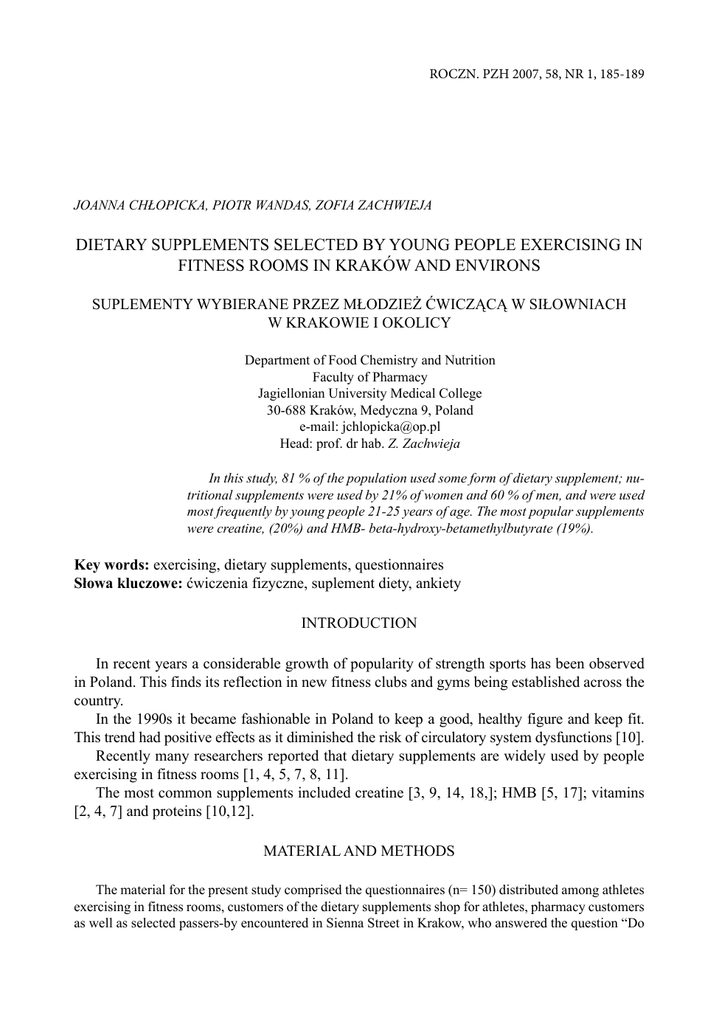 ROCZN. PZH 2007, 58, NR 1, 185-189

JOANNA CHŁOPICKA, PIOTR WANDAS, ZOFIA ZACHWIEJA

DIETARY SUPPLEMENTS SELECTED BY YOUNG PEOPLE EXERCISING IN FITNESS ROOMS IN KRAKÓW AND ENVIRONS

SUPLEMENTY WYBIERANE PRZEZ MŁODZIEŻ ĆWICZĄCĄ W SIŁOWNIACH W KRAKOWIE I OKOLICY

Department of Food Chemistry and Nutrition
Faculty of Pharmacy
Jagiellonian University Medical College
30-688 Kraków, Medyczna 9, Poland
e-mail: jchlopicka@op.pl
Head: prof. dr hab. Z. Zachwieja

In this study, 81 % of the population used some form of dietary supplement; nutritional supplements were used by 21% of women and 60 % of men, and were used most frequently by young people 21-25 years of age. The most popular supplements were creatine, (20%) and HMB- beta-hydroxy-betamethylbutyrate (19%).

Key words: exercising, dietary supplements, questionnaires
Słowa kluczowe: ćwiczenia fizyczne, suplement diety, ankiety

INTRODUCTION

In recent years a considerable growth of popularity of strength sports has been observed in Poland. This finds its reflection in new fitness clubs and gyms being established across the country.

In the 1990s it became fashionable in Poland to keep a good, healthy figure and keep fit. This trend had positive effects as it diminished the risk of circulatory system dysfunctions [10].

Recently many researchers reported that dietary supplements are widely used by people exercising in fitness rooms [1, 4, 5, 7, 8, 11].

The most common supplements included creatine [3, 9, 14, 18,]; HMB [5, 17]; vitamins [2, 4, 7] and proteins [10,12].

MATERIAL AND METHODS

The material for the present study comprised the questionnaires (n= 150) distributed among athletes exercising in fitness rooms, customers of the dietary supplements shop for athletes, pharmacy customers as well as selected passers-by encountered in Sienna Street in Krakow, who answered the question “Do